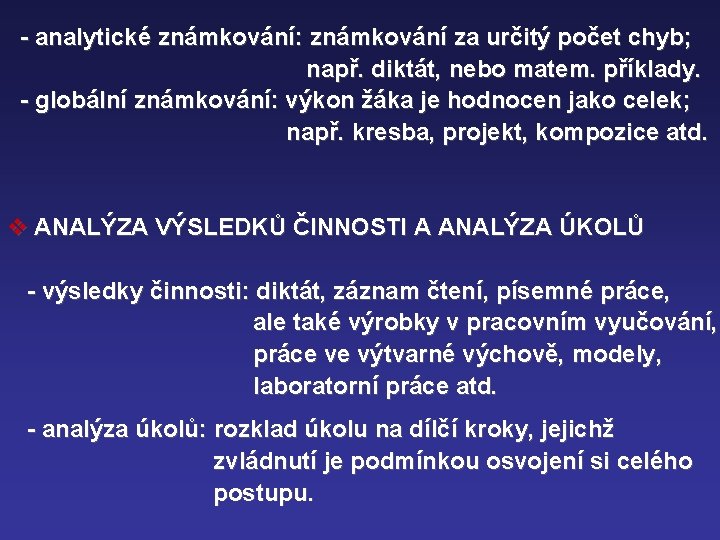 - analytické známkování: známkování za určitý počet chyb; např. diktát, nebo matem. příklady.
- globální známkování: výkon žáka je hodnocen jako celek; např. kresba, projekt, kompozice atd.

❖ ANALÝZA VÝSLEDKŮ ČINNOSTI A ANALÝZA ÚKOLŮ

- výsledky činnosti: diktát, záznam čtení, písemné práce, ale také výrobky v pracovním vyučování, práce ve výtvarné výchově, modely, laboratorní práce atd.

- analýza úkolů: rozklad úkolu na dílčí kroky, jejichž zvládnutí je podmínkou osvojení si celého postupu.